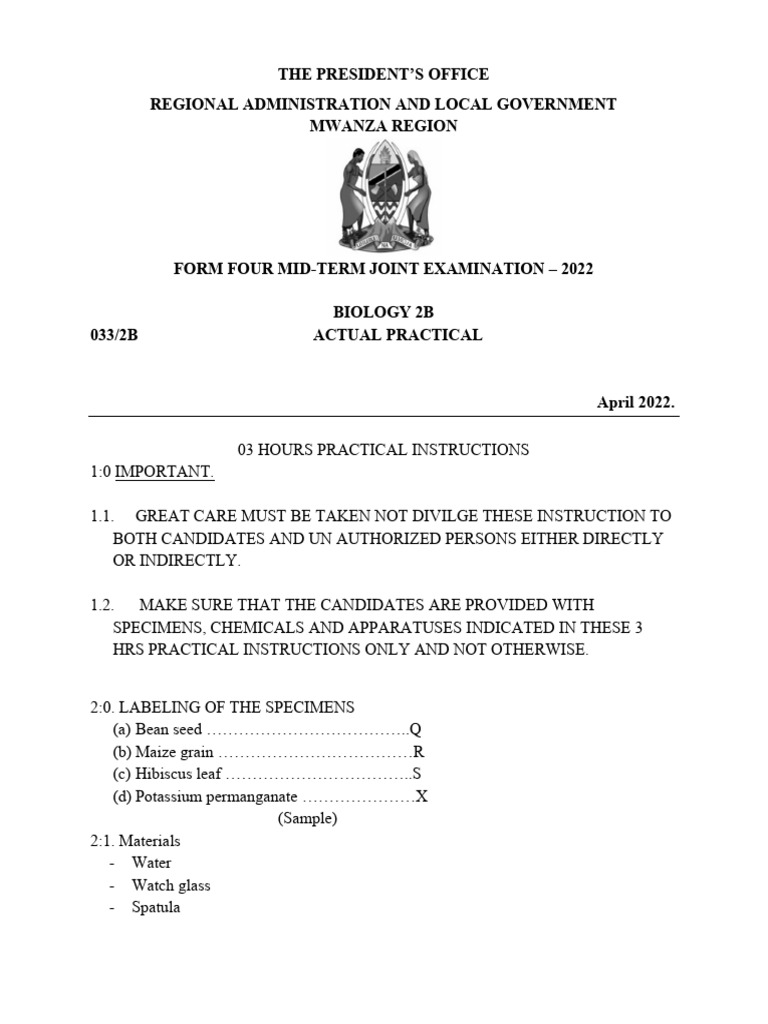 THE PRESIDENT'S OFFICE

REGIONAL ADMINISTRATION AND LOCAL GOVERNMENT
MWANZA REGION

FORM FOUR MID-TERM JOINT EXAMINATION – 2022

BIOLOGY 2B
033/2B ACTUAL PRACTICAL

April 2022.

03 HOURS PRACTICAL INSTRUCTIONS
1:0 IMPORTANT.

1.1. GREAT CARE MUST BE TAKEN NOT DIVILGE THESE INSTRUCTION TO BOTH CANDIDATES AND UN AUTHORIZED PERSONS EITHER DIRECTLY OR INDIRECTLY.

1.2. MAKE SURE THAT THE CANDIDATES ARE PROVIDED WITH SPECIMENS, CHEMICALS AND APPARATUSES INDICATED IN THESE 3 HRS PRACTICAL INSTRUCTIONS ONLY AND NOT OTHERWISE.

2:0. LABELING OF THE SPECIMENS
(a) Bean seed ………………………………..Q
(b) Maize grain ………………………………R
(c) Hibiscus leaf ……………………………..S
(d) Potassium permanganate …………………X
(Sample)
2:1. Materials
- Water
- Watch glass
- Spatula